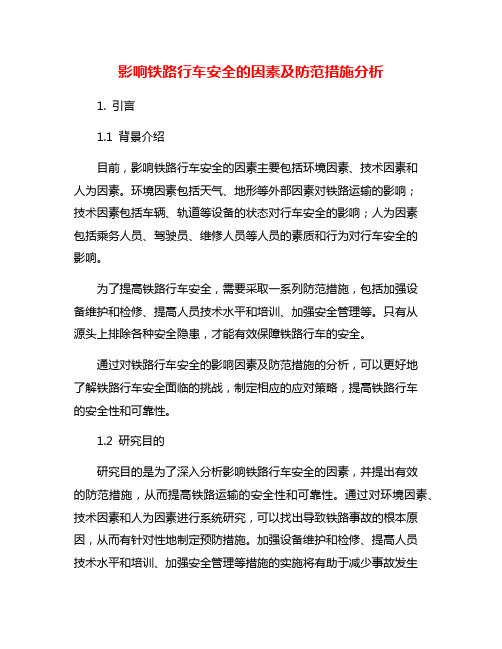 影响铁路行车安全的因素及防范措施分析

1. 引言

1.1 背景介绍

目前，影响铁路行车安全的因素主要包括环境因素、技术因素和人为因素。环境因素包括天气、地形等外部因素对铁路运输的影响；技术因素包括车辆、轨道等设备的状态对行车安全的影响；人为因素包括乘务人员、驾驶员、维修人员等人员的素质和行为对行车安全的影响。

为了提高铁路行车安全，需要采取一系列防范措施，包括加强设备维护和检修、提高人员技术水平和培训、加强安全管理等。只有从源头上排除各种安全隐患，才能有效保障铁路行车的安全。

通过对铁路行车安全的影响因素及防范措施的分析，可以更好地了解铁路行车安全面临的挑战，制定相应的应对策略，提高铁路行车的安全性和可靠性。

1.2 研究目的

研究目的是为了深入分析影响铁路行车安全的因素，并提出有效的防范措施，从而提高铁路运输的安全性和可靠性。通过对环境因素、技术因素和人为因素进行系统研究，可以找出导致铁路事故的根本原因，从而有针对性地制定预防措施。加强设备维护和检修、提高人员技术水平和培训、加强安全管理等措施的实施将有助于减少事故发生